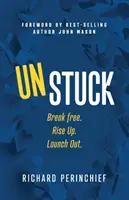 FOREWORD BY BEST-SELLING AUTHOR JOHN MASON

UNSTUCK

Break free.
Rise Up.
Launch Out.

RICHARD PERINCHIEF